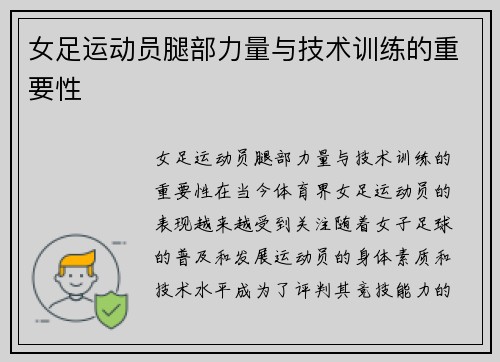 女足运动员腿部力量与技术训练的重要性

女足运动员腿部力量与技术训练的重要性在当今体育界女足运动员的表现越来越受到关注随着女子足球的普及和发展运动员的身体素质和技术水平成为了评判其竞技能力的